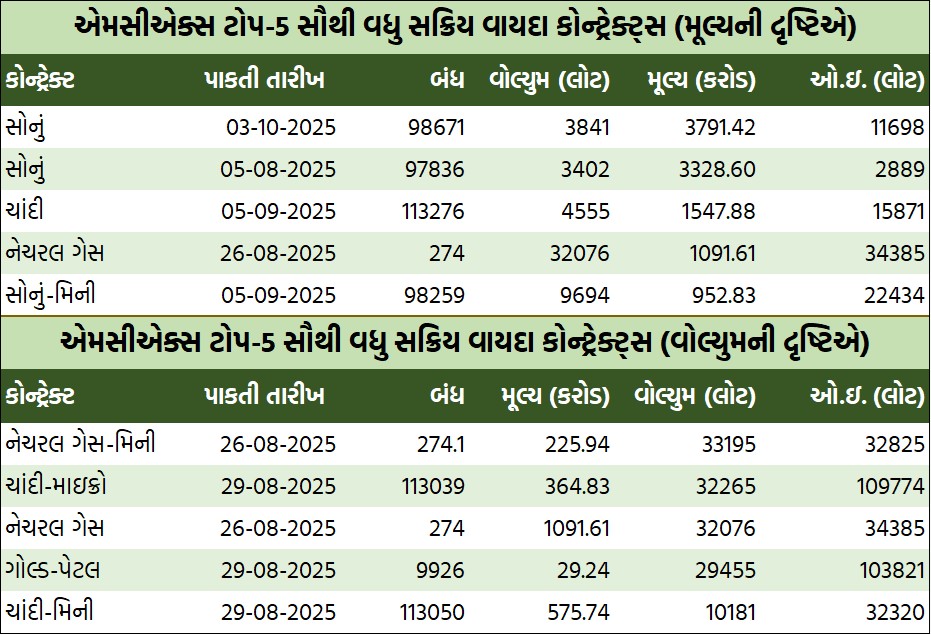 એમસીએક્સ ટોપ-5 સૌથી વધુ સક્રિય વાયદા કોન્ટ્રેક્ટ્સ (મૂલ્યની દૃષ્ટિએ)

| કોન્ટ્રેક્ટ | પાકતી તારીખ | બંધ | વોલ્યુમ (લોટ) | મૂલ્ય (કરોડ) | ઓ.ઇ. (લોટ) |
|---|---|---|---|---|---|
| સોનું | 03-10-2025 | 98671 | 3841 | 3791.42 | 11698 |
| સોનું | 05-08-2025 | 97836 | 3402 | 3328.60 | 2889 |
| ચાંદી | 05-09-2025 | 113276 | 4555 | 1547.88 | 15871 |
| નેચરલ ગેસ | 26-08-2025 | 274 | 32076 | 1091.61 | 34385 |
| સોનું-મિની | 05-09-2025 | 98259 | 9694 | 952.83 | 22434 |

એમસીએક્સ ટોપ-5 સૌથી વધુ સક્રિય વાયદા કોન્ટ્રેક્ટ્સ (વોલ્યુમની દૃષ્ટિએ)

| કોન્ટ્રેક્ટ | પાકતી તારીખ | બંધ | મૂલ્ય (કરોડ) | વોલ્યુમ (લોટ) | ઓ.ઇ. (લોટ) |
|---|---|---|---|---|---|
| નેચરલ ગેસ-મિની | 26-08-2025 | 274.1 | 225.94 | 33195 | 32825 |
| ચાંદી-માઇક્રો | 29-08-2025 | 113039 | 364.83 | 32265 | 109774 |
| નેચરલ ગેસ | 26-08-2025 | 274 | 1091.61 | 32076 | 34385 |
| ગોલ્ડ-પેટલ | 29-08-2025 | 9926 | 29.24 | 29455 | 103821 |
| ચાંદી-મિની | 29-08-2025 | 113050 | 575.74 | 10181 | 32320 |